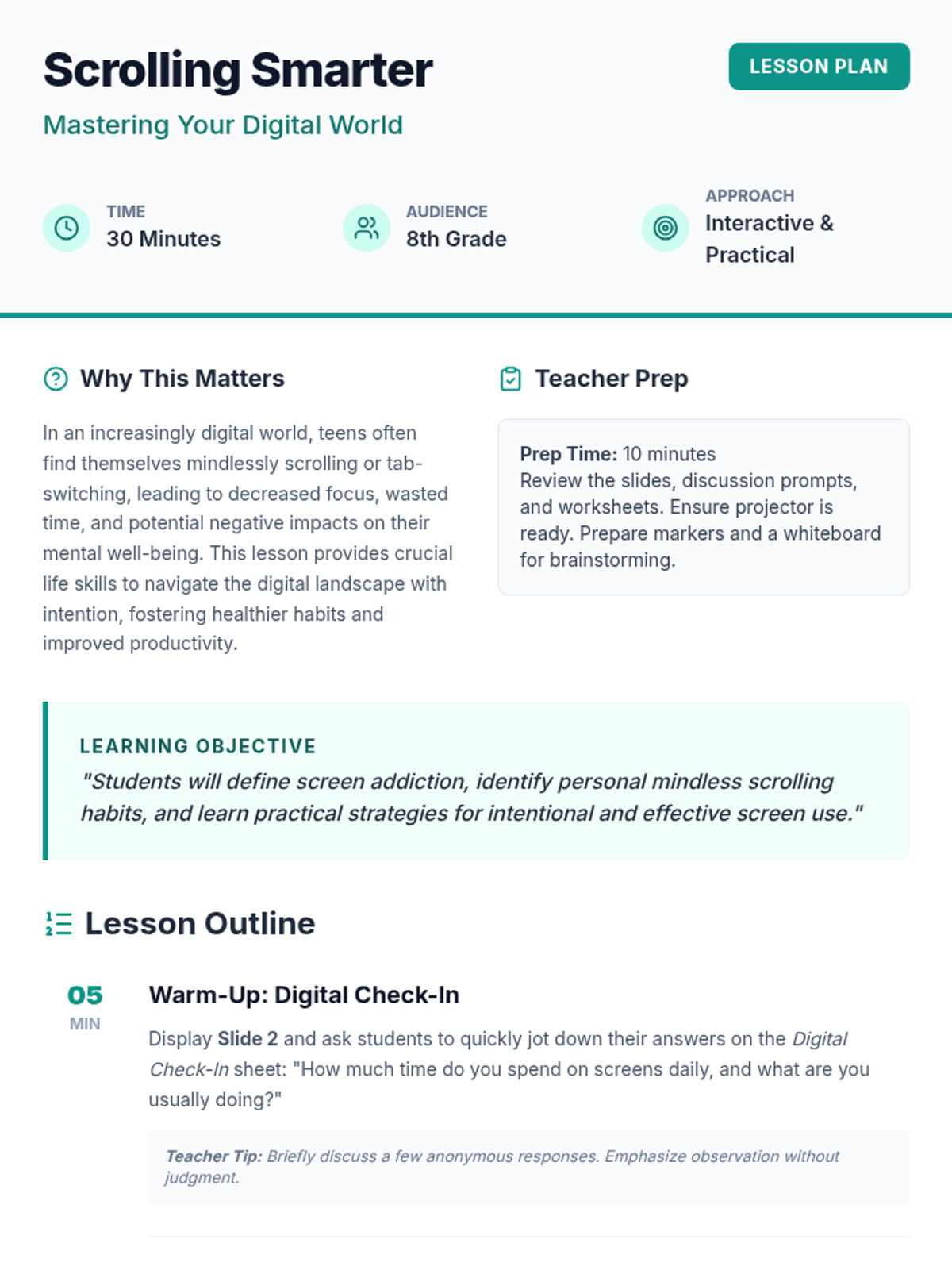 Scrolling Smarter

LESSON PLAN

Mastering Your Digital World

TIME
30 Minutes

AUDIENCE
8th Grade

APPROACH
Interactive & Practical

Why This Matters

In an increasingly digital world, teens often find themselves mindlessly scrolling or tab-switching, leading to decreased focus, wasted time, and potential negative impacts on their mental well-being. This lesson provides crucial life skills to navigate the digital landscape with intention, fostering healthier habits and improved productivity.

Teacher Prep

Prep Time: 10 minutes
Review the slides, discussion prompts, and worksheets. Ensure projector is ready. Prepare markers and a whiteboard for brainstorming.

LEARNING OBJECTIVE

"Students will define screen addiction, identify personal mindless scrolling habits, and learn practical strategies for intentional and effective screen use."

Lesson Outline

05
MIN

Warm-Up: Digital Check-In

Display Slide 2 and ask students to quickly jot down their answers on the Digital Check-In sheet: "How much time do you spend on screens daily, and what are you usually doing?"

Teacher Tip: Briefly discuss a few anonymous responses. Emphasize observation without judgment.